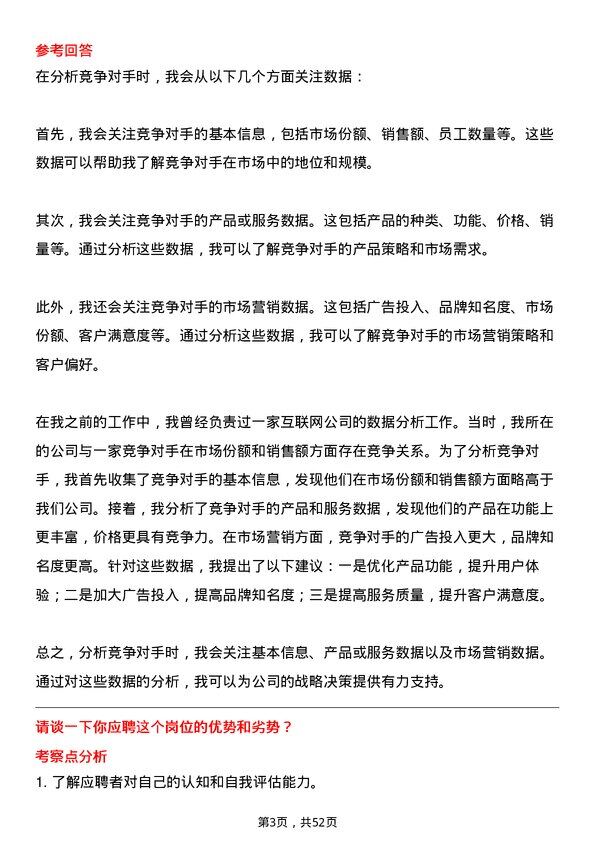 参考回答
在分析竞争对手时，我会从以下几个方面关注数据：

首先，我会关注竞争对手的基本信息，包括市场份额、销售额、员工数量等。这些数据可以帮助我了解竞争对手在市场中的地位和规模。

其次，我会关注竞争对手的产品或服务数据。这包括产品的种类、功能、价格、销量等。通过分析这些数据，我可以了解竞争对手的产品策略和市场需求。

此外，我还会关注竞争对手的市场营销数据。这包括广告投入、品牌知名度、市场份额、客户满意度等。通过分析这些数据，我可以了解竞争对手的市场营销策略和客户偏好。

在我之前的工作中，我曾经负责过一家互联网公司的数据分析工作。当时，我所在的公司与一家竞争对手在市场份额和销售额方面存在竞争关系。为了分析竞争对手，我首先收集了竞争对手的基本信息，发现他们在市场份额和销售额方面略高于我们公司。接着，我分析了竞争对手的产品和服务数据，发现他们的产品在功能上更丰富，价格更具有竞争力。在市场营销方面，竞争对手的广告投入更大，品牌知名度更高。针对这些数据，我提出了以下建议：一是优化产品功能，提升用户体验；二是加大广告投入，提高品牌知名度；三是提高服务质量，提升客户满意度。

总之，分析竞争对手时，我会关注基本信息、产品或服务数据以及市场营销数据。通过对这些数据的分析，我可以为公司的战略决策提供有力支持。

请谈一下你应聘这个岗位的优势和劣势？
考察点分析
1. 了解应聘者对自己的认知和自我评估能力。

第3页，共52页